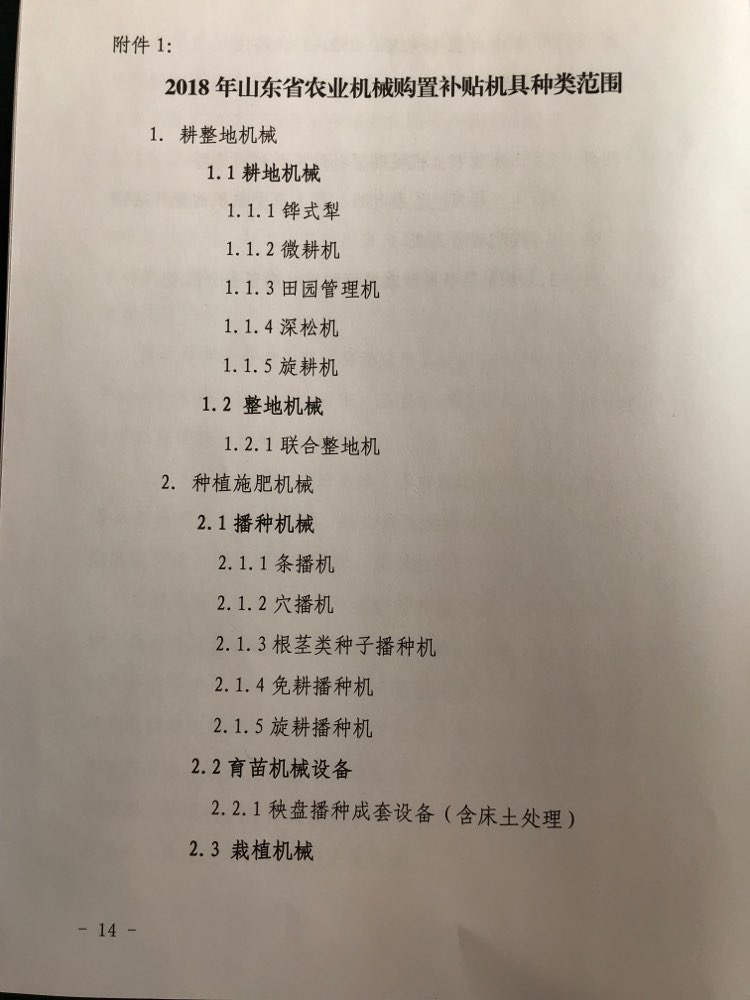 附件 1:

2018 年山东省农业机械购置补贴机具种类范围

1. 耕整地机械

1.1 耕地机械

1.1.1 铧式犁

1.1.2 微耕机

1.1.3 田园管理机

1.1.4 深松机

1.1.5 旋耕机

1.2 整地机械

1.2.1 联合整地机

2. 种植施肥机械

2.1 播种机械

2.1.1 条播机

2.1.2 穴播机

2.1.3 根茎类种子播种机

2.1.4 免耕播种机

2.1.5 旋耕播种机

2.2 育苗机械设备

2.2.1 秧盘播种成套设备（含床土处理）

2.3 栽植机械

- 14 -